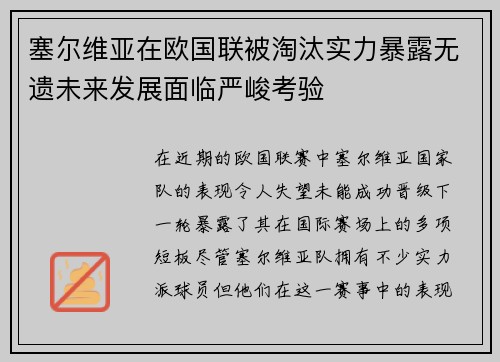 塞尔维亚在欧国联被淘汰实力暴露无遗未来发展面临严峻考验

在近期的欧国联赛中塞尔维亚国家队的表现令人失望未能成功晋级下一轮暴露了其在国际赛场上的多项短板尽管塞尔维亚队拥有不少实力派球员但他们在这一赛事中的表现